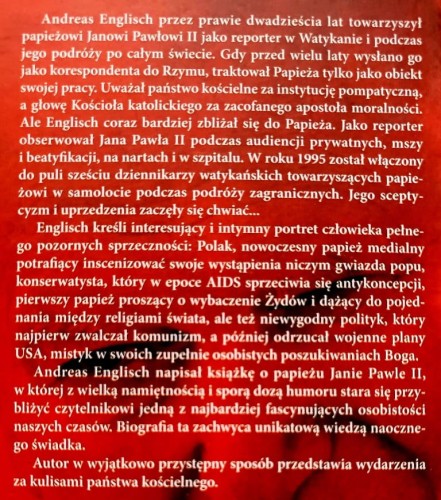 Andreas Englisch przez prawie dwadzieścia lat towarzyszył papieżowi Janowi Pawłowi II jako reporter w Watykanie i podczas jego podróży po całym świecie. Gdy przed wielu laty wysłano go jako korespondenta do Rzymu, traktował Papieża tylko jako obiekt swojej pracy. Uważał państwo kościelne za instytucję pompatyczną, a głowę Kościoła katolickiego za zacofanego apostoła moralności. Ale Englisch coraz bardziej zbliżał się do Papieża. Jako reporter obserwował Jana Pawła II podczas audiencji prywatnych, mszy i beatyfikacji, na nartach i w szpitalu. W roku 1995 został włączony do puli sześciu dziennikarzy watykańskich towarzyszących papieżowi w samolocie podczas podróży zagranicznych. Jego sceptycyzm i uprzedzenia zaczęły się chwiać...

Englisch kreśli interesujący i intymny portret człowieka pełnego pozornych sprzeczności: Polak, nowoczesny papież medialny potrafiący inscenizować swoje wystąpienia niczym gwiazda popu, konserwatysta, który w epoce AIDS sprzeciwia się antykoncepcji, pierwszy papież proszący o wybaczenie Żydów i dążący do pojednania między religiami świata, ale też niewygodny polityk, który najpierw zwalczał komunizm, a później odrzucał wojenne plany USA, mistyk w swoich zupełnie osobistych poszukiwaniach Boga.

Andreas Englisch napisał książkę o papieżu Janie Pawle II, w której z wielką namiętnością i sporą dozą humoru stara się przybliżyć czytelnikowi jedną z najbardziej fascynujących osobistości naszych czasów. Biografia ta zachwyca unikatową wiedzą naocznego świadka.

Autor w wyjątkowo przystępny sposób przedstawia wydarzenia za kulisami państwa kościelnego.